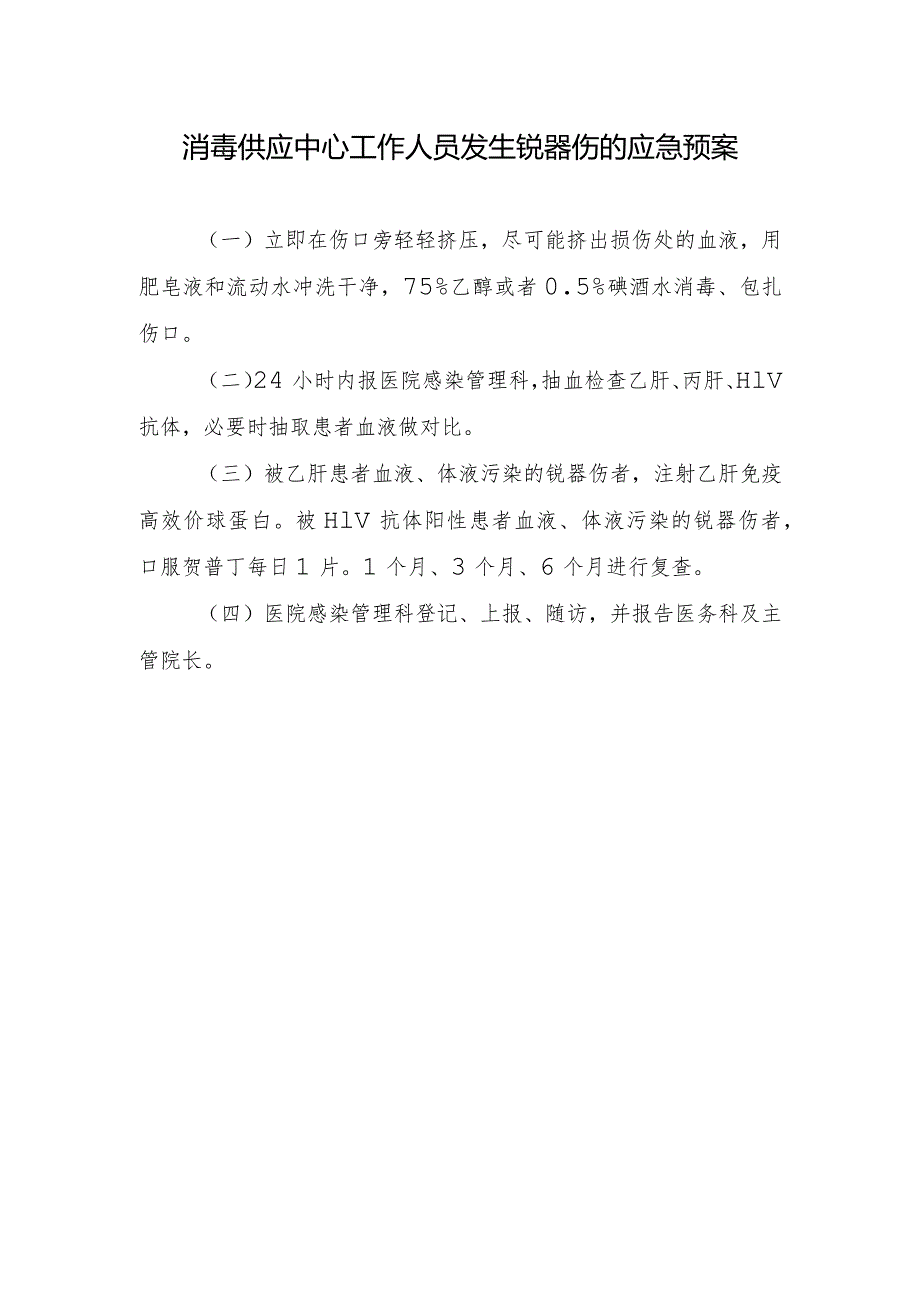 消毒供应中心工作人员发生锐器伤的应急预案

（一）立即在伤口旁轻轻挤压，尽可能挤出损伤处的血液，用肥皂液和流动水冲洗干净，75%乙醇或者0.5%碘酒水消毒、包扎伤口。

（二）24小时内报医院感染管理科，抽血检查乙肝、丙肝、HlV抗体，必要时抽取患者血液做对比。

（三）被乙肝患者血液、体液污染的锐器伤者，注射乙肝免疫高效价球蛋白。被HlV抗体阳性患者血液、体液污染的锐器伤者，口服贺普丁每日1片。1个月、3个月、6个月进行复查。

（四）医院感染管理科登记、上报、随访，并报告医务科及主管院长。